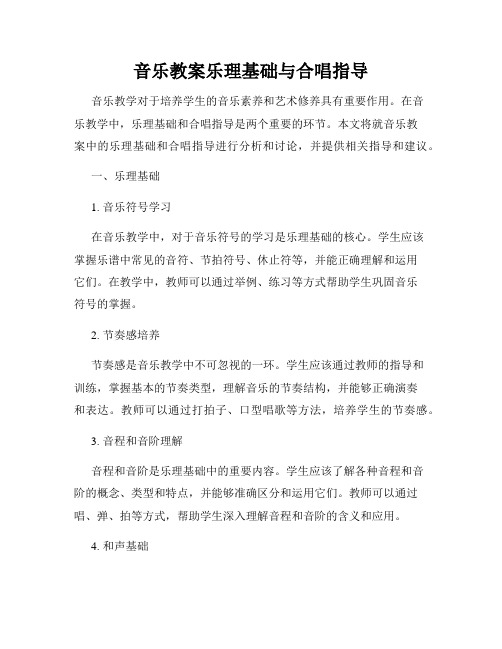 音乐教案乐理基础与合唱指导

音乐教学对于培养学生的音乐素养和艺术修养具有重要作用。在音乐教学中，乐理基础和合唱指导是两个重要的环节。本文将就音乐教案中的乐理基础和合唱指导进行分析和讨论，并提供相关指导和建议。

一、乐理基础

1. 音乐符号学习

在音乐教学中，对于音乐符号的学习是乐理基础的核心。学生应该掌握乐谱中常见的音符、节拍符号、休止符等，并能正确理解和运用它们。在教学中，教师可以通过举例、练习等方式帮助学生巩固音乐符号的掌握。

2. 节奏感培养

节奏感是音乐教学中不可忽视的一环。学生应该通过教师的指导和训练，掌握基本的节奏类型，理解音乐的节奏结构，并能够正确演奏和表达。教师可以通过打拍子、口型唱歌等方法，培养学生的节奏感。

3. 音程和音阶理解

音程和音阶是乐理基础中的重要内容。学生应该了解各种音程和音阶的概念、类型和特点，并能够准确区分和运用它们。教师可以通过唱、弹、拍等方式，帮助学生深入理解音程和音阶的含义和应用。

4. 和声基础